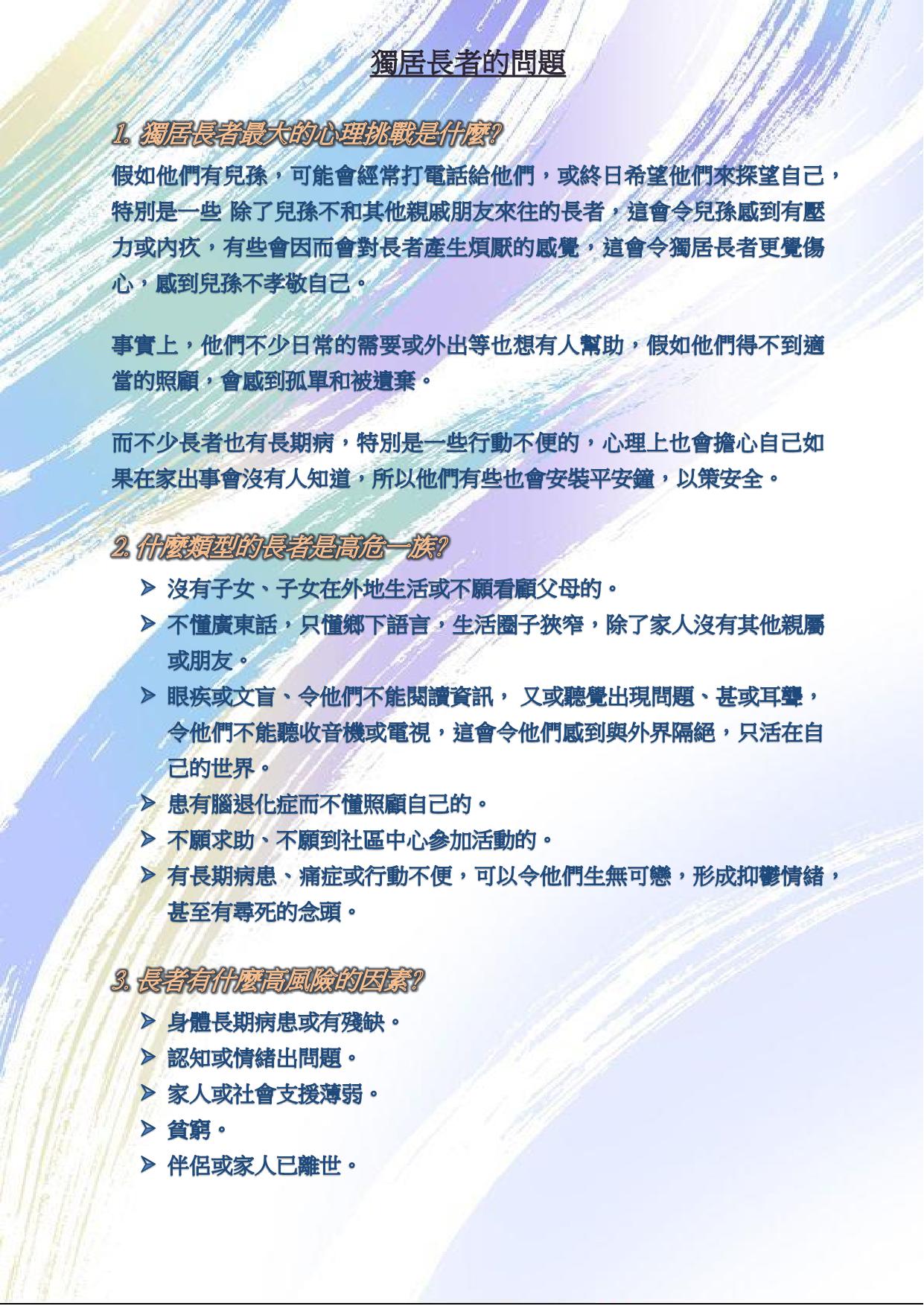 獨居長者的問題

1.獨居長者最大的心理挑戰是什麼?

假如他們有兒孫，可能會經常打電話給他們，或終日希望他們來探望自己，特別是一些 除了兒孫不和其他親戚朋友來往的長者，這會令兒孫感到有壓力或內疚，有些會因而會對長者產生煩厭的感覺，這會令獨居長者更覺傷心，感到兒孫不孝敬自己。

事實上，他們不少日常的需要或外出等也想有人幫助，假如他們得不到適當的照顧，會感到孤單和被遺棄。

而不少長者也有長期病，特別是一些行動不便的，心理上也會擔心自己如果在家出事會沒有人知道，所以他們有些也會安裝平安鐘，以策安全。

2.什麼類型的長者是高危一族?

➢ 沒有子女、子女在外地生活或不願看顧父母的。
➢ 不懂廣東話，只懂鄉下語言，生活圈子狹窄，除了家人沒有其他親屬或朋友。
➢ 眼疾或文盲、令他們不能閱讀資訊， 又或聽覺出現問題、甚或耳聾，令他們不能聽收音機或電視，這會令他們感到與外界隔絕，只活在自己的世界。
➢ 患有腦退化症而不懂照顧自己的。
➢ 不願求助、不願到社區中心參加活動的。
➢ 有長期病患、痛症或行動不便，可以令他們生無可戀，形成抑鬱情緒，甚至有尋死的念頭。

3.長者有什麼高風險的因素?

➢ 身體長期病患或有殘缺。
➢ 認知或情緒出問題。
➢ 家人或社會支援薄弱。
➢ 貧窮。
➢ 伴侶或家人已離世。